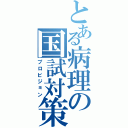 とある病理の国試対策

プロビジョン